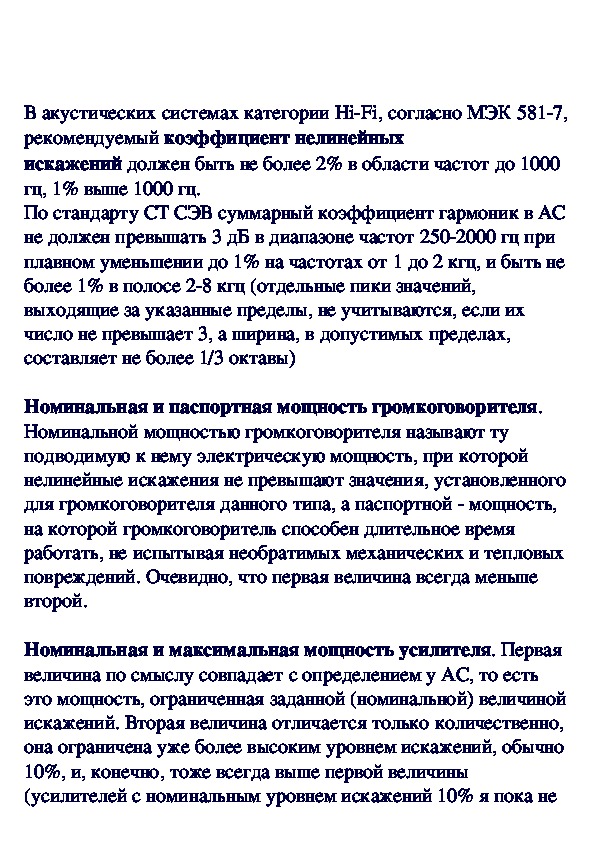 В акустических системах категории Hi-Fi, согласно МЭК 581-7, рекомендуемый коэффициент нелинейных искажений должен быть не более 2% в области частот до 1000 гц, 1% выше 1000 гц.
По стандарту СТ СЭВ суммарный коэффициент гармоник в АС не должен превышать 3 дБ в диапазоне частот 250-2000 гц при плавном уменьшении до 1% на частотах от 1 до 2 кгц, и быть не более 1% в полосе 2-8 кгц (отдельные пики значений, выходящие за указанные пределы, не учитываются, если их число не превышает 3, а ширина, в допустимых пределах, составляет не более 1/3 октавы)

Номинальная и паспортная мощность громкоговорителя. Номинальной мощностью громкоговорителя называют ту подводимую к нему электрическую мощность, при которой нелинейные искажения не превышают значения, установленного для громкоговорителя данного типа, а паспортной - мощность, на которой громкоговоритель способен длительное время работать, не испытывая необратимых механических и тепловых повреждений. Очевидно, что первая величина всегда меньше второй.

Номинальная и максимальная мощность усилителя. Первая величина по смыслу совпадает с определением у АС, то есть это мощность, ограниченная заданной (номинальной) величиной искажений. Вторая величина отличается только количественно, она ограничена уже более высоким уровнем искажений, обычно 10%, и, конечно, тоже всегда выше первой величины (усилителей с номинальным уровнем искажений 10% я пока не